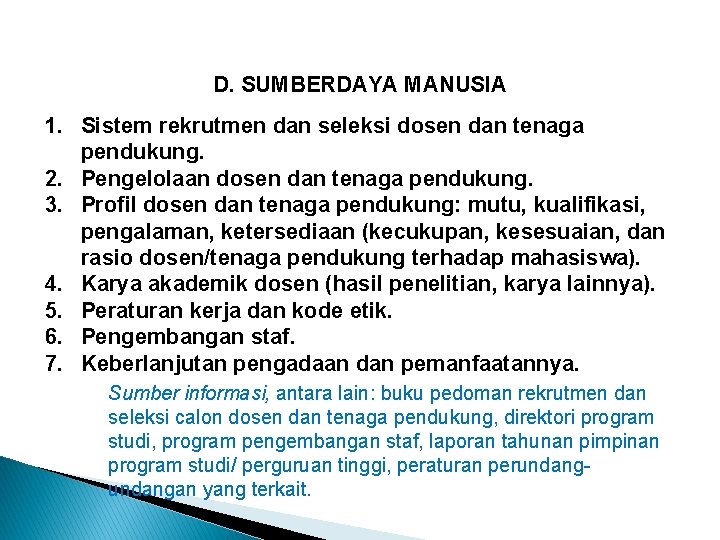 D. SUMBERDAYA MANUSIA

1. Sistem rekrutmen dan seleksi dosen dan tenaga pendukung.
2. Pengelolaan dosen dan tenaga pendukung.
3. Profil dosen dan tenaga pendukung: mutu, kualifikasi, pengalaman, ketersediaan (kecukupan, kesesuaian, dan rasio dosen/tenaga pendukung terhadap mahasiswa).
4. Karya akademik dosen (hasil penelitian, karya lainnya).
5. Peraturan kerja dan kode etik.
6. Pengembangan staf.
7. Keberlanjutan pengadaan dan pemanfaatannya.

Sumber informasi, antara lain: buku pedoman rekrutmen dan seleksi calon dosen dan tenaga pendukung, direktori program studi, program pengembangan staf, laporan tahunan pimpinan program studi/ perguruan tinggi, peraturan perundang-undangan yang terkait.